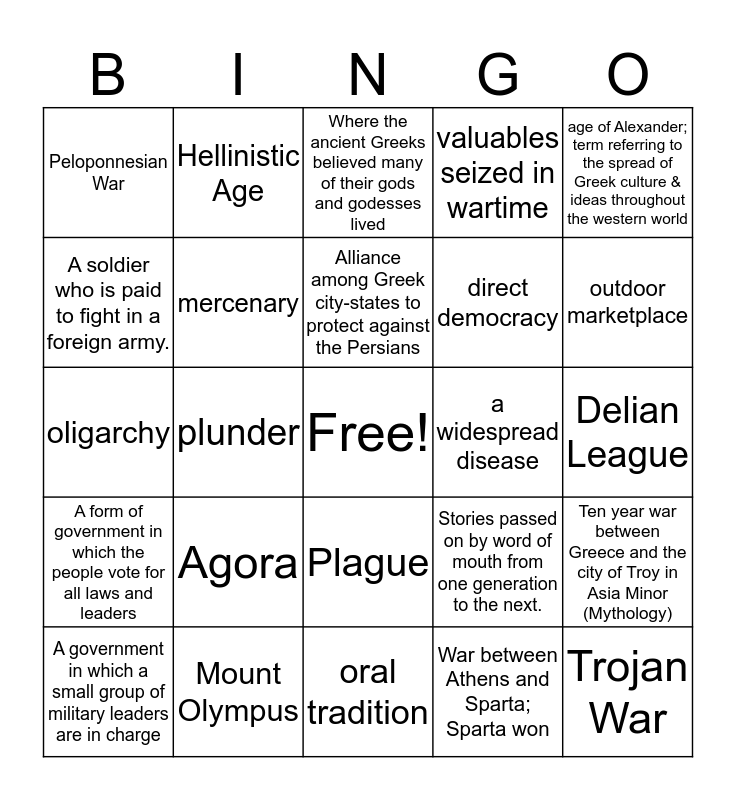 | B | I | N | G | O |
|---|---|---|---|---|
| Peloponnesian War | Hellinistic Age | Where the ancient Greeks believed many of their gods and godesses lived | valuables seized in wartime | age of Alexander; term referring to the spread of Greek culture & ideas throughout the western world |
| A soldier who is paid to fight in a foreign army. | mercenary | Alliance among Greek city-states to protect against the Persians | direct democracy | outdoor marketplace |
| oligarchy | plunder | Free! | a widespread disease | Delian League |
| A form of government in which the people vote for all laws and leaders | Agora | Plague | Stories passed on by word of mouth from one generation to the next. | Ten year war between Greece and the city of Troy in Asia Minor (Mythology) |
| A government in which a small group of military leaders are in charge | Mount Olympus | oral tradition | War between Athens and Sparta; Sparta won | Trojan War |